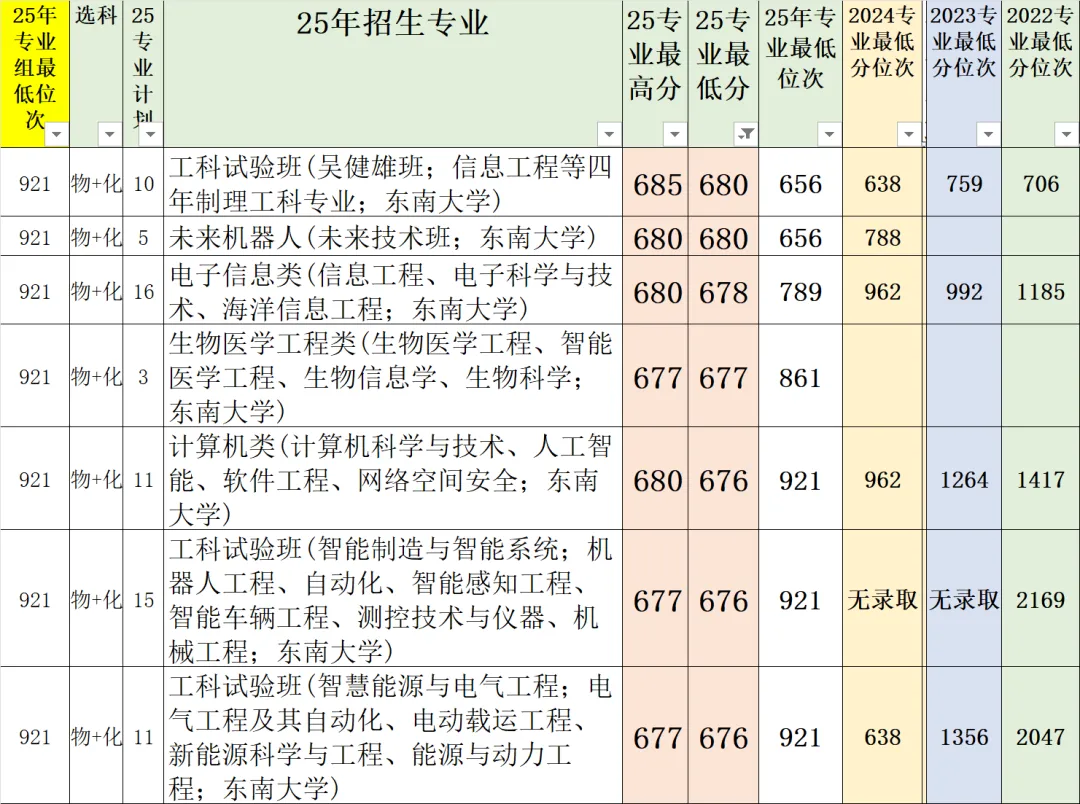 | 25年专业组最低位次 | 选科 | 25专业计划 | 25年招生专业 | 25专业最高分 | 25专业最低分 | 25年专业最低位次 | 2024专业最低分位次 | 2023专业最低分位次 | 2022专业最低分位次 |
|---|---|---|---|---|---|---|---|---|---|
| 921 | 物+化 | 10 | 工科试验班(吴健雄班；信息工程等四年制理工科专业；东南大学) | 685 | 680 | 656 | 638 | 759 | 706 |
| 921 | 物+化 | 5 | 未来机器人(未来技术班；东南大学) | 680 | 680 | 656 | 788 | | |
| 921 | 物+化 | 16 | 电子信息类(信息工程、电子科学与技术、海洋信息工程；东南大学) | 680 | 678 | 789 | 962 | 992 | 1185 |
| 921 | 物+化 | 3 | 生物医学工程类(生物医学工程、智能医学工程、生物信息学、生物科学；东南大学) | 677 | 677 | 861 | | | |
| 921 | 物+化 | 11 | 计算机类(计算机科学与技术、人工智能、软件工程、网络空间安全；东南大学) | 680 | 676 | 921 | 962 | 1264 | 1417 |
| 921 | 物+化 | 15 | 工科试验班(智能制造与智能系统；机器人工程、自动化、智能感知工程、智能车辆工程、测控技术与仪器、机械工程；东南大学) | 677 | 676 | 921 | 无录取 | 无录取 | 2169 |
| 921 | 物+化 | 11 | 工科试验班(智慧能源与电气工程；电气工程及其自动化、电动载运工程、新能源科学与工程、能源与动力工程；东南大学) | 677 | 676 | 921 | 638 | 1356 | 2047 |